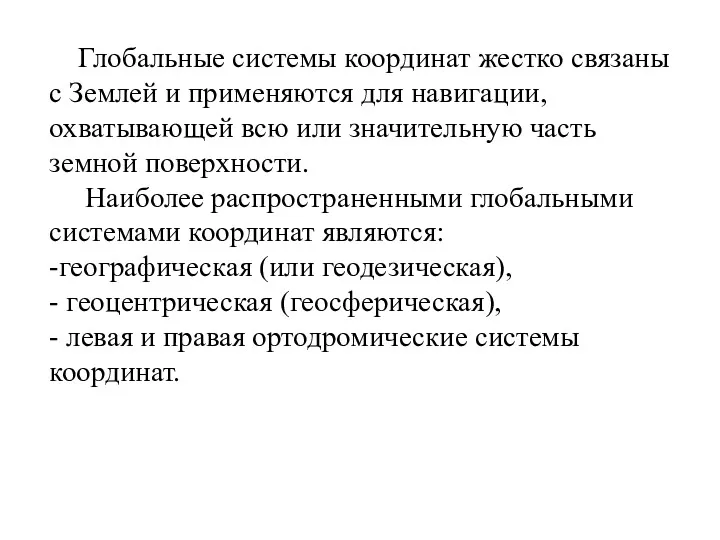 Глобальные системы координат жестко связаны с Землей и применяются для навигации, охватывающей всю или значительную часть земной поверхности.

Наиболее распространенными глобальными системами координат являются:
-географическая (или геодезическая),
- геоцентрическая (геосферическая),
- левая и правая ортодромические системы координат.